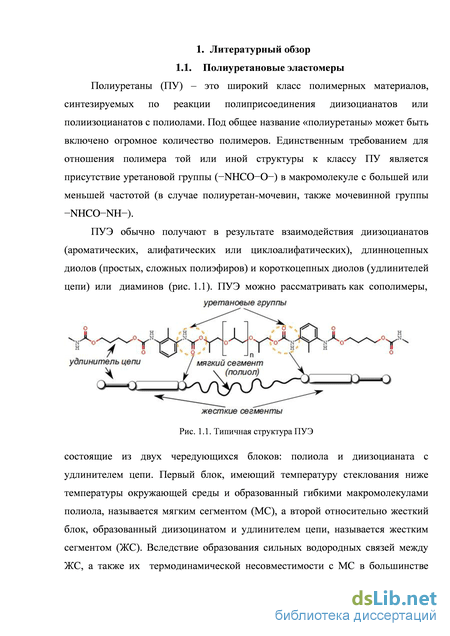 1. Литературный обзор

1.1. Полиуретановые эластомеры

Полиуретаны (ПУ) – это широкий класс полимерных материалов, синтезируемых по реакции полиприсоединения диизоцианатов или полиизоцианатов с полиолами. Под общее название «полиуретаны» может быть включено огромное количество полимеров. Единственным требованием для отношения полимера той или иной структуры к классу ПУ является присутствие уретановой группы (−NHCO−O−) в макромолекуле с большей или меньшей частотой (в случае полиуретан-мочевин, также мочевинной группы −NHCO−NH−).

ПУЭ обычно получают в результате взаимодействия диизоцианатов (ароматических, алифатических или циклоалифатических), длинноцепных диолов (простых, сложных полиэфиров) и короткоцепных диолов (удлинителей цепи) или диаминов (рис. 1.1). ПУЭ можно рассматривать как сополимеры,

уретановые группы
n
удлинитель цепи
мягкий сегмент (полиол)
жесткие сегменты

Рис. 1.1. Типичная структура ПУЭ

состоящие из двух чередующихся блоков: полиола и диизоцианата с удлинителем цепи. Первый блок, имеющий температуру стеклования ниже температуры окружающей среды и образованный гибкими макромолекулами полиола, называется мягким сегментом (МС), а второй относительно жесткий блок, образованный диизоцинатом и удлинителем цепи, называется жестким сегментом (ЖС). Вследствие образования сильных водородных связей между ЖС, а также их термодинамической несовместимости с МС в большинстве

dsLib.net
библиотека диссертаций